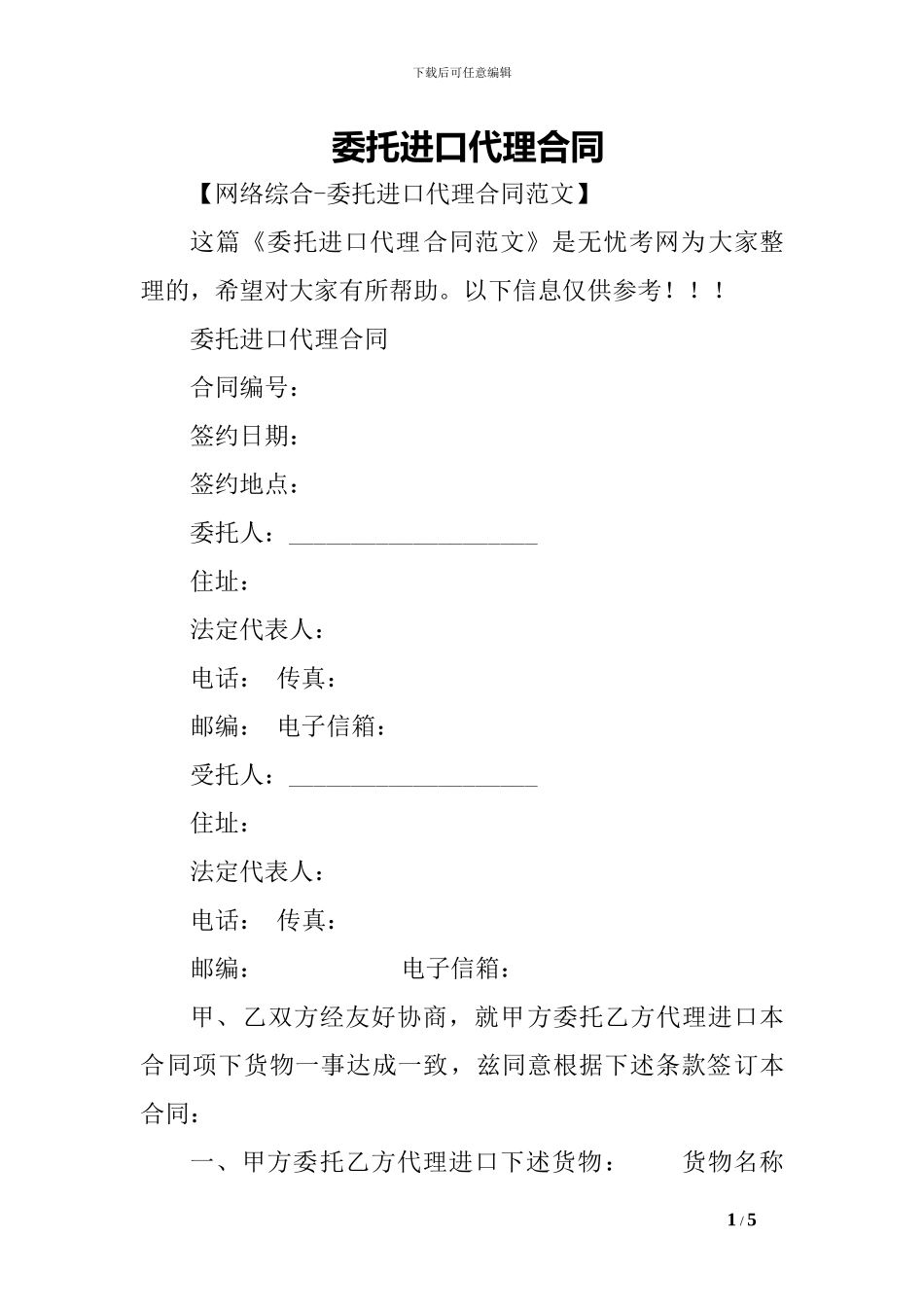 下载后可任意编辑

委托进口代理合同

【网络综合-委托进口代理合同范文】

这篇《委托进口代理合同范文》是无忧考网为大家整理的，希望对大家有所帮助。以下信息仅供参考！！！

委托进口代理合同

合同编号：

签约日期：

签约地点：

委托人：____________________

住址：

法定代表人：

电话： 传真：

邮编： 电子信箱：

受托人：____________________

住址：

法定代表人：

电话： 传真：

邮编： 电子信箱：

甲、乙双方经友好协商，就甲方委托乙方代理进口本合同项下货物一事达成一致，兹同意根据下述条款签订本合同：

一、甲方委托乙方代理进口下述货物： 货物名称

1 / 5